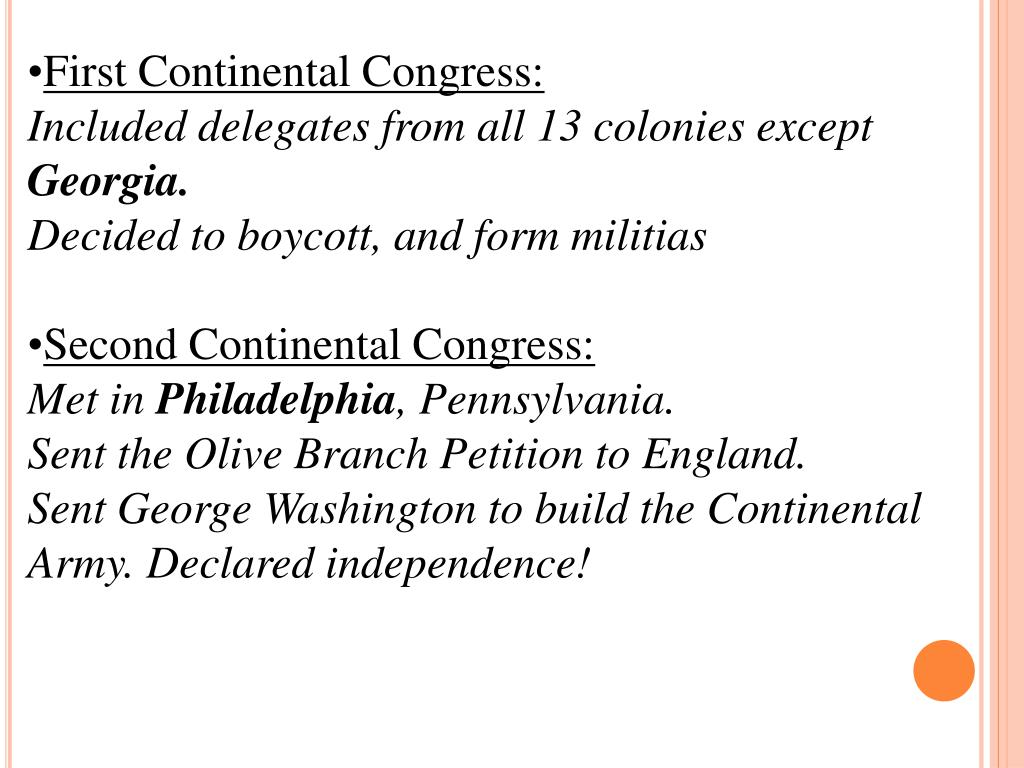 •First Continental Congress:
Included delegates from all 13 colonies except Georgia.
Decided to boycott, and form militias

•Second Continental Congress:
Met in Philadelphia, Pennsylvania.
Sent the Olive Branch Petition to England.
Sent George Washington to build the Continental Army. Declared independence!